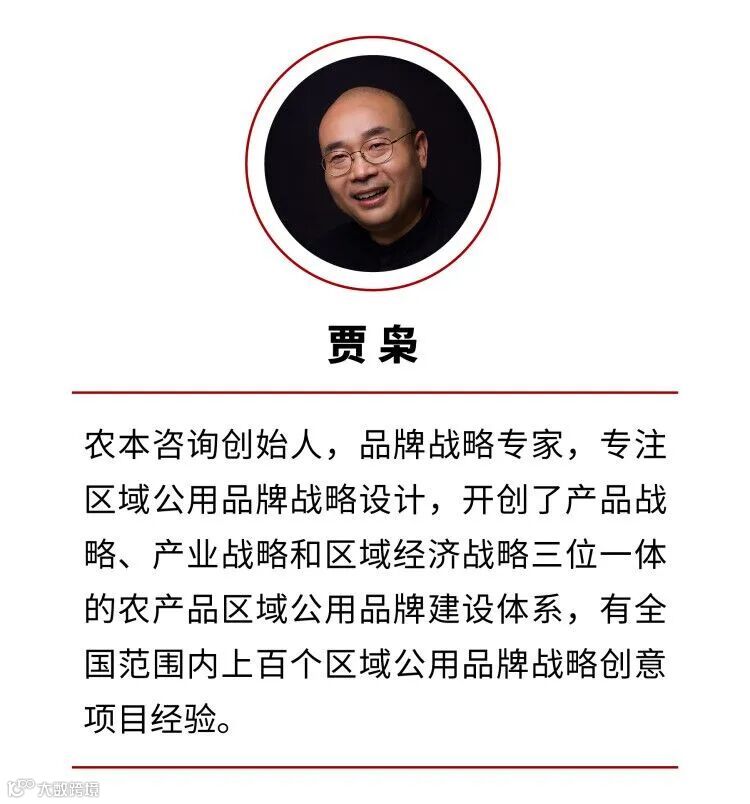 贾枭

农本咨询创始人，品牌战略专家，专注区域公用品牌战略设计，开创了产品战略、产业战略和区域经济战略三位一体的农产品区域公用品牌建设体系，有全国范围内上百个区域公用品牌战略创意项目经验。

大数跨境